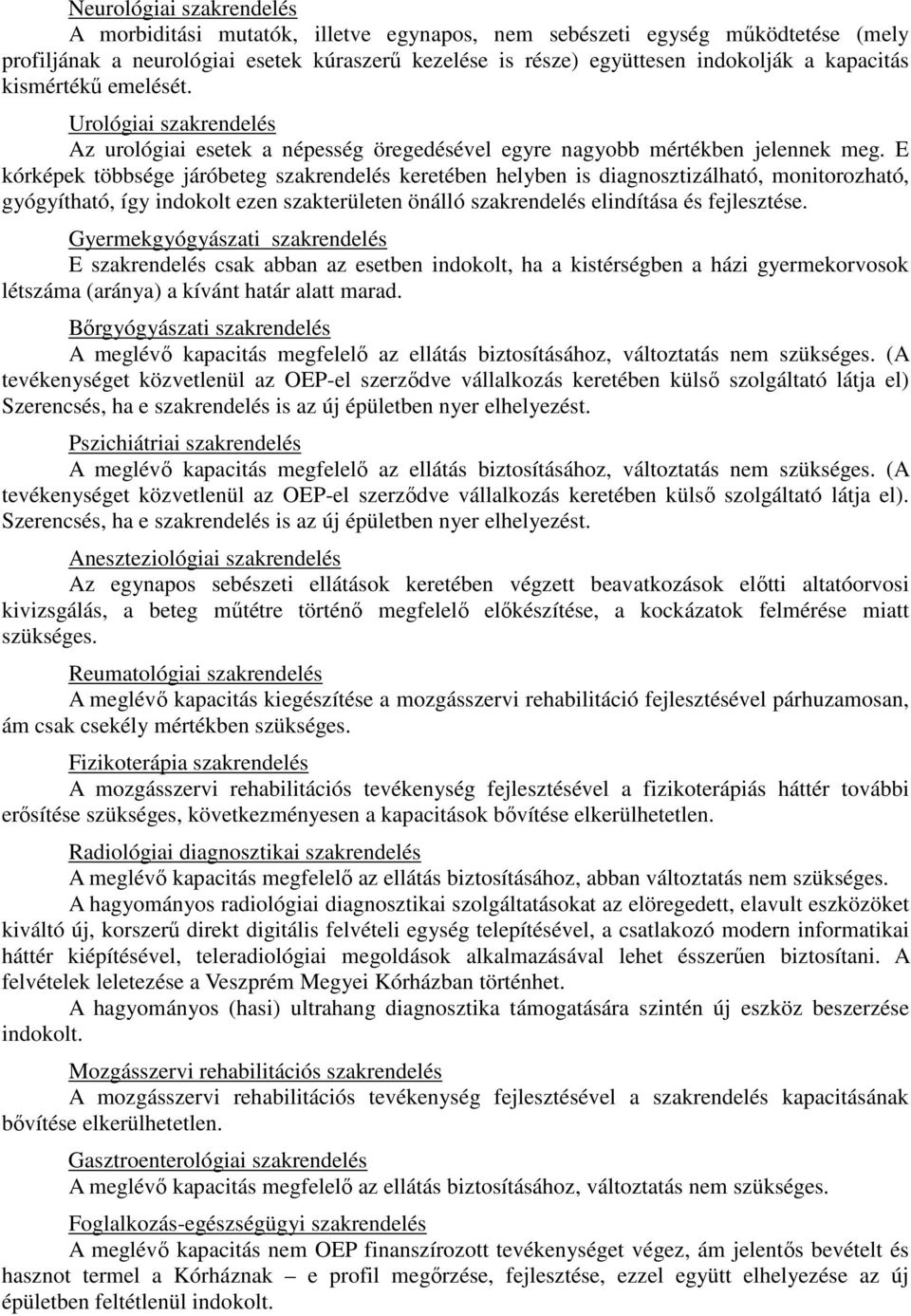 Neurológiai szakrendelés
A morbiditási mutatók, illetve egynapos, nem sebészeti egység működtetése (mely profiljának a neurológiai esetek kúraszerű kezelése is része) együttesen indokolják a kapacitás kismértékű emelését.

Urológiai szakrendelés
Az urológiai esetek a népesség öregedésével egyre nagyobb mértékben jelennek meg. E kórképek többsége járóbeteg szakrendelés keretében helyben is diagnosztizálható, monitorozható, gyógyítható, így indokolt ezen szakterületen önálló szakrendelés elindítása és fejlesztése.

Gyermekgyógyászati szakrendelés
E szakrendelés csak abban az esetben indokolt, ha a kistérségben a házi gyermekorvosok létszáma (aránya) a kívánt határ alatt marad.

Bőrgyógyászati szakrendelés
A meglévő kapacitás megfelelő az ellátás biztosításához, változtatás nem szükséges. (A tevékenységet közvetlenül az OEP-el szerződve vállalkozás keretében külső szolgáltató látja el) Szerencsés, ha e szakrendelés is az új épületben nyer elhelyezést.

Pszichiátriai szakrendelés
A meglévő kapacitás megfelelő az ellátás biztosításához, változtatás nem szükséges. (A tevékenységet közvetlenül az OEP-el szerződve vállalkozás keretében külső szolgáltató látja el). Szerencsés, ha e szakrendelés is az új épületben nyer elhelyezést.

Aneszteziológiai szakrendelés
Az egynapos sebészeti ellátások keretében végzett beavatkozások előtti altatóorvosi kivizsgálás, a beteg műtétre történő megfelelő előkészítése, a kockázatok felmérése miatt szükséges.

Reumatológiai szakrendelés
A meglévő kapacitás kiegészítése a mozgásszervi rehabilitáció fejlesztésével párhuzamosan, ám csak csekély mértékben szükséges.

Fizikoterápia szakrendelés
A mozgásszervi rehabilitációs tevékenység fejlesztésével a fizikoterápiás háttér további erősítése szükséges, következményesen a kapacitások bővítése elkerülhetetlen.

Radiológiai diagnosztikai szakrendelés
A meglévő kapacitás megfelelő az ellátás biztosításához, abban változtatás nem szükséges.
A hagyományos radiológiai diagnosztikai szolgáltatásokat az elöregedett, elavult eszközöket kiváltó új, korszerű direkt digitális felvételi egység telepítésével, a csatlakozó modern informatikai háttér kiépítésével, teleradiológiai megoldások alkalmazásával lehet ésszerűen biztosítani. A felvételek leletezése a Veszprém Megyei Kórházban történhet.
A hagyományos (hasi) ultrahang diagnosztika támogatására szintén új eszköz beszerzése indokolt.

Mozgásszervi rehabilitációs szakrendelés
A mozgásszervi rehabilitációs tevékenység fejlesztésével a szakrendelés kapacitásának bővítése elkerülhetetlen.

Gasztroenterológiai szakrendelés
A meglévő kapacitás megfelelő az ellátás biztosításához, változtatás nem szükséges.

Foglalkozás-egészségügyi szakrendelés
A meglévő kapacitás nem OEP finanszírozott tevékenységet végez, ám jelentős bevételt és hasznot termel a Kórháznak – e profil megőrzése, fejlesztése, ezzel együtt elhelyezése az új épületben feltétlenül indokolt.